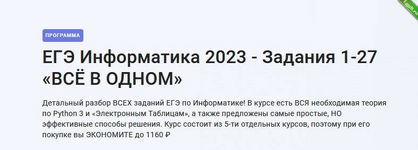 ПРОГРАММА

ЕГЭ Информатика 2023 - Задания 1-27 «ВСЁ В ОДНОМ»

Детальный разбор ВСЕХ заданий ЕГЭ по Информатике! В курсе есть ВСЯ необходимая теория по Python 3 и «Электронным Таблицам», а также предложены самые простые, НО эффективные способы решения. Курс состоит из 5-ти отдельных курсов, поэтому при его покупке вы ЭКОНОМИТЕ до 1160 ₽